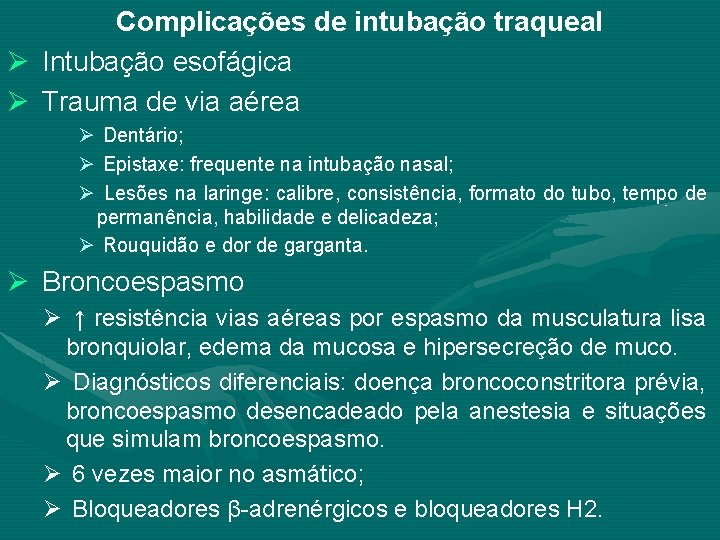 Complicações de intubação traqueal

➢ Intubação esofágica

➢ Trauma de via aérea

➢ Dentário;

➢ Epistaxe: frequente na intubação nasal;

➢ Lesões na laringe: calibre, consistência, formato do tubo, tempo de permanência, habilidade e delicadeza;

➢ Rouquidão e dor de garganta.

➢ Broncoespasmo

➢ ↑ resistência vias aéreas por espasmo da musculatura lisa bronquiolar, edema da mucosa e hipersecreção de muco.

➢ Diagnósticos diferenciais: doença broncoconstritora prévia, broncoespasmo desencadeado pela anestesia e situações que simulam broncoespasmo.

➢ 6 vezes maior no asmático;

➢ Bloqueadores β-adrenérgicos e bloqueadores H2.